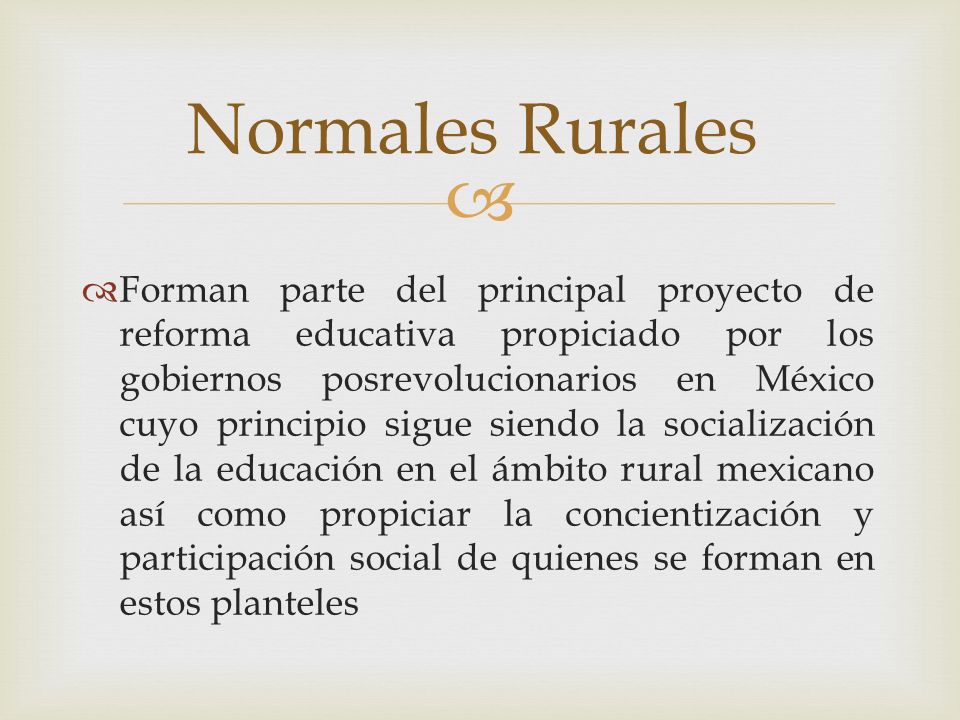 Normales Rurales

Forman parte del principal proyecto de reforma educativa propiciado por los gobiernos posrevolucionarios en México cuyo principio sigue siendo la socialización de la educación en el ámbito rural mexicano así como propiciar la concientización y participación social de quienes se forman en estos planteles